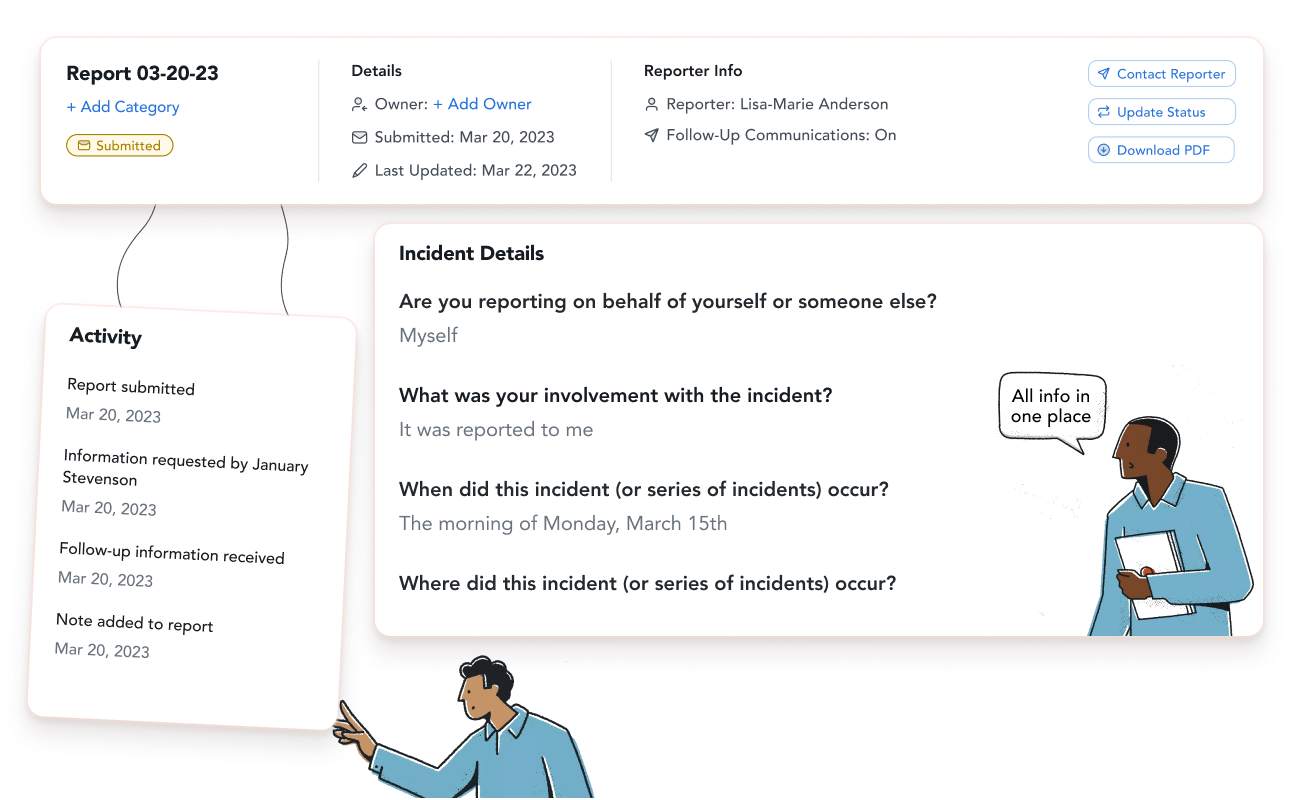 Report 03-20-23
+ Add Category
Submitted

Details
Owner: + Add Owner
Submitted: Mar 20, 2023
Last Updated: Mar 22, 2023

Reporter Info
Reporter: Lisa-Marie Anderson
Follow-Up Communications: On

Contact Reporter
Update Status
Download PDF

Activity
Report submitted
Mar 20, 2023
Information requested by January Stevenson
Mar 20, 2023
Follow-up information received
Mar 20, 2023
Note added to report
Mar 20, 2023

Incident Details
Are you reporting on behalf of yourself or someone else?
Myself
What was your involvement with the incident?
It was reported to me
When did this incident (or series of incidents) occur?
The morning of Monday, March 15th
Where did this incident (or series of incidents) occur?

All info in one place